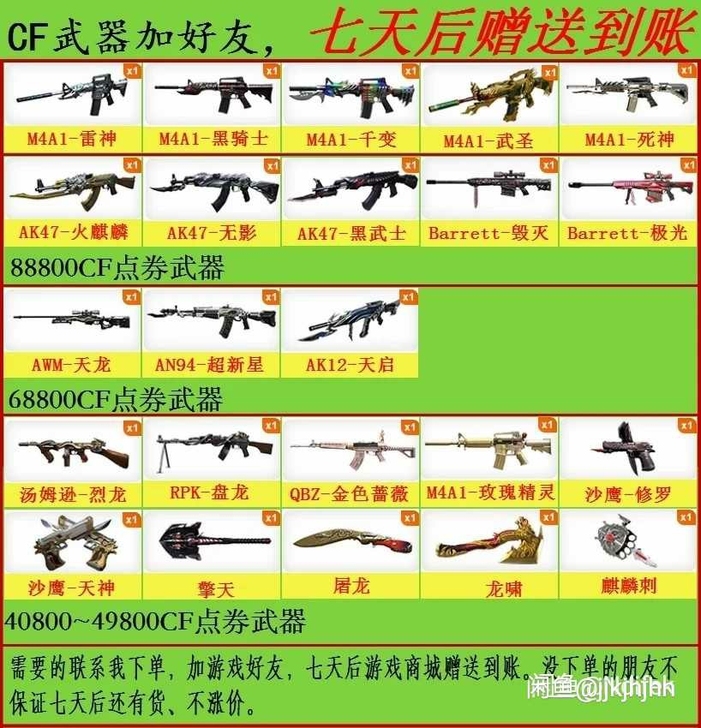 CF武器加好友，七天后赠送到账

x1 M4A1-雷神
x1 M4A1-黑骑士
x1 M4A1-千变
x1 M4A1-武圣
x1 M4A1-死神
x1 AK47-火麒麟
x1 AK47-无影
x1 AK47-黑武士
x1 Barrett-毁灭
x1 Barrett-极光

88800CF点券武器

x1 AWM-天龙
x1 AN94-超新星
x1 AK12-天启

68800CF点券武器

x1 汤姆逊-烈龙
x1 RPK-盘龙
x1 QBZ-金色蔷薇
x1 M4A1-玫瑰精灵
x1 沙鹰-修罗
x1 沙鹰-天神
x1 擎天
x1 屠龙
x1 龙啸
x1 麒麟刺

40800~49800CF点券武器

需要的联系我下单，加游戏好友，七天后游戏商城赠送到账。没下单的朋友不保证七天后还有货、不涨价。

闲鱼@jjkjhjhh